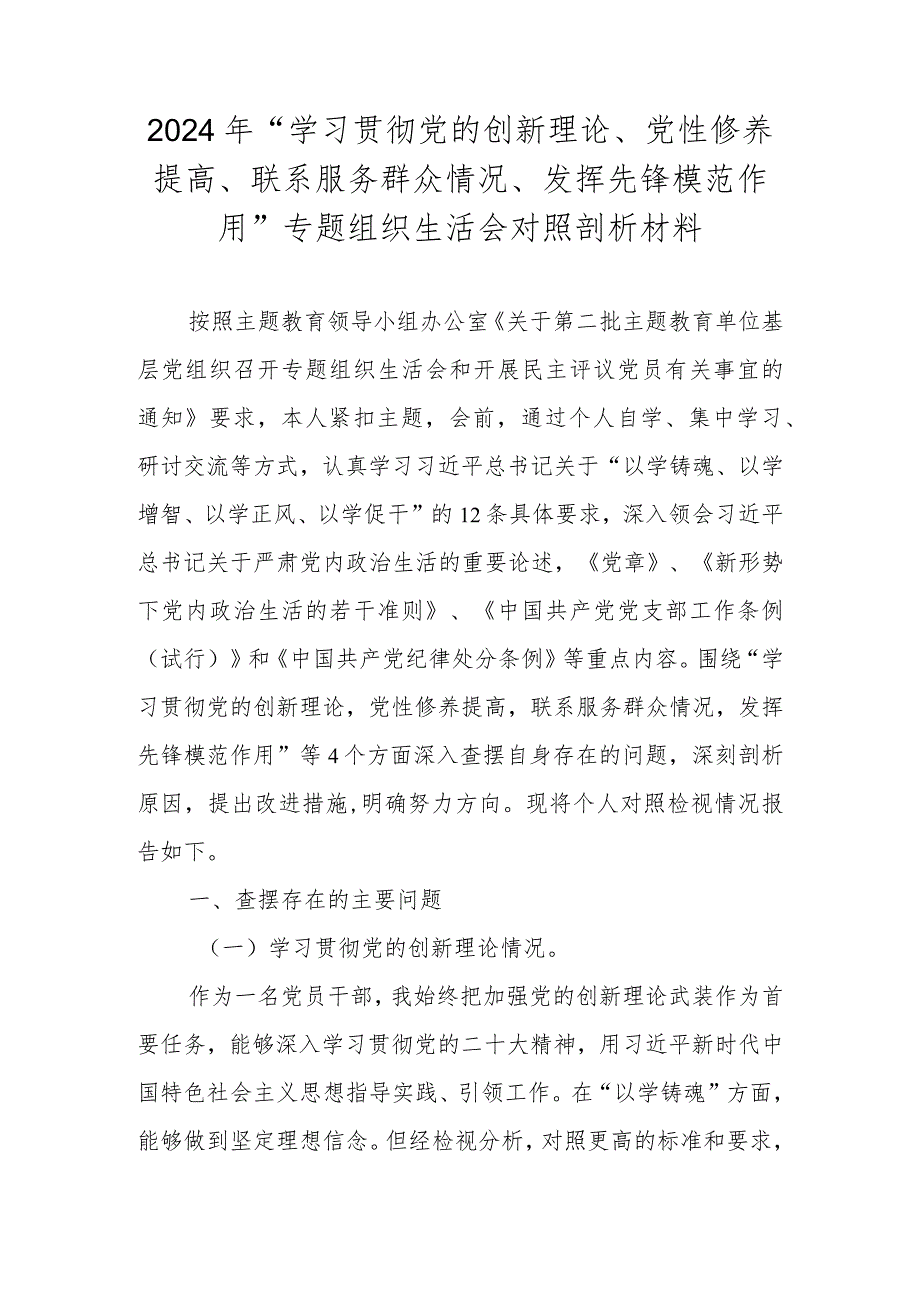 2024年“学习贯彻党的创新理论、党性修养提高、联系服务群众情况、发挥先锋模范作用”专题组织生活会对照剖析材料

按照主题教育领导小组办公室《关于第二批主题教育单位基层党组织召开专题组织生活会和开展民主评议党员有关事宜的通知》要求，本人紧扣主题，会前，通过个人自学、集中学习、研讨交流等方式，认真学习习近平总书记关于“以学铸魂、以学增智、以学正风、以学促干”的12条具体要求，深入领会习近平总书记关于严肃党内政治生活的重要论述，《党章》、《新形势下党内政治生活的若干准则》、《中国共产党党支部工作条例（试行）》和《中国共产党纪律处分条例》等重点内容。围绕“学习贯彻党的创新理论，党性修养提高，联系服务群众情况，发挥先锋模范作用”等4个方面深入查摆自身存在的问题，深刻剖析原因，提出改进措施,明确努力方向。现将个人对照检视情况报告如下。

一、查摆存在的主要问题

（一）学习贯彻党的创新理论情况。

作为一名党员干部，我始终把加强党的创新理论武装作为首要任务，能够深入学习贯彻党的二十大精神，用习近平新时代中国特色社会主义思想指导实践、引领工作。在“以学铸魂”方面，能够做到坚定理想信念。但经检视分析，对照更高的标准和要求，